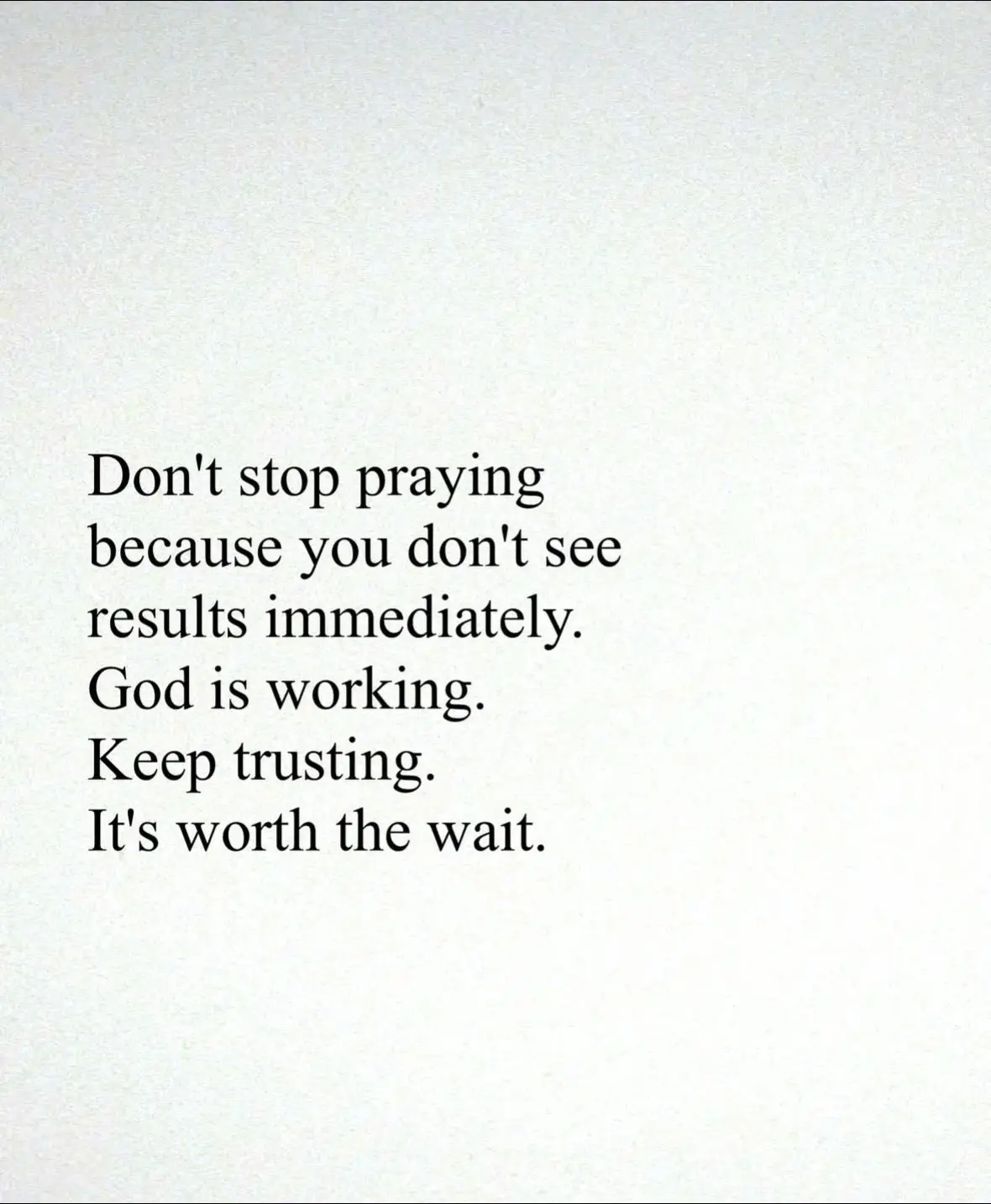 Don't stop praying
because you don't see
results immediately.
God is working.
Keep trusting.
It's worth the wait.